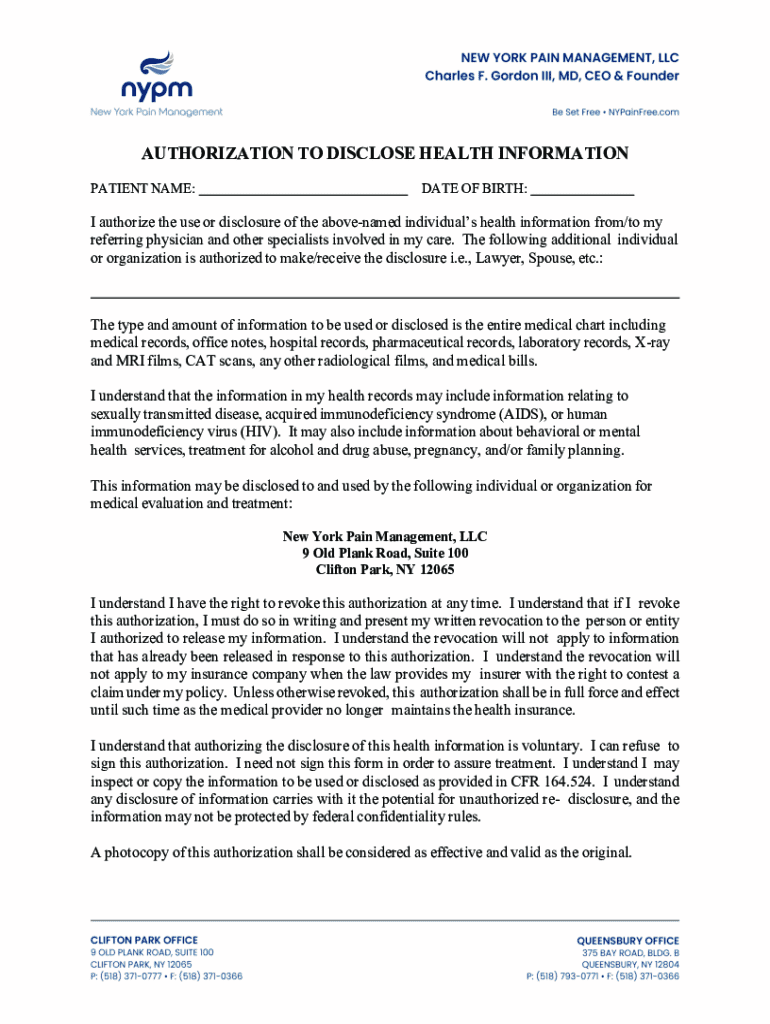 nypm
New York Pain Management

NEW YORK PAIN MANAGEMENT, LLC
Charles F. Gordon III, MD, CEO & Founder

Be Set Free • NYPainFree.com

AUTHORIZATION TO DISCLOSE HEALTH INFORMATION

PATIENT NAME: ____________________________ DATE OF BIRTH: ______________

I authorize the use or disclosure of the above-named individual's health information from/to my referring physician and other specialists involved in my care. The following additional individual or organization is authorized to make/receive the disclosure i.e., Lawyer, Spouse, etc.:

The type and amount of information to be used or disclosed is the entire medical chart including medical records, office notes, hospital records, pharmaceutical records, laboratory records, X-ray and MRI films, CAT scans, any other radiological films, and medical bills.

I understand that the information in my health records may include information relating to sexually transmitted disease, acquired immunodeficiency syndrome (AIDS), or human immunodeficiency virus (HIV). It may also include information about behavioral or mental health services, treatment for alcohol and drug abuse, pregnancy, and/or family planning.

This information may be disclosed to and used by the following individual or organization for medical evaluation and treatment:

New York Pain Management, LLC
9 Old Plank Road, Suite 100
Clifton Park, NY 12065

I understand I have the right to revoke this authorization at any time. I understand that if I revoke this authorization, I must do so in writing and present my written revocation to the person or entity I authorized to release my information. I understand the revocation will not apply to information that has already been released in response to this authorization. I understand the revocation will not apply to my insurance company when the law provides my insurer with the right to contest a claim under my policy. Unless otherwise revoked, this authorization shall be in full force and effect until such time as the medical provider no longer maintains the health insurance.

I understand that authorizing the disclosure of this health information is voluntary. I can refuse to sign this authorization. I need not sign this form in order to assure treatment. I understand I may inspect or copy the information to be used or disclosed as provided in CFR 164.524. I understand any disclosure of information carries with it the potential for unauthorized re- disclosure, and the information may not be protected by federal confidentiality rules.

A photocopy of this authorization shall be considered as effective and valid as the original.

CLIFTON PARK OFFICE
9 OLD PLANK ROAD, SUITE 100
CLIFTON PARK, NY 12065
P: (518) 371-0777 • F: (518) 371-0366

QUEENSBURY OFFICE
375 BAY ROAD, BLDG. B
QUEENSBURY, NY 12804
P: (518) 793-0771 • F: (518) 371-0366